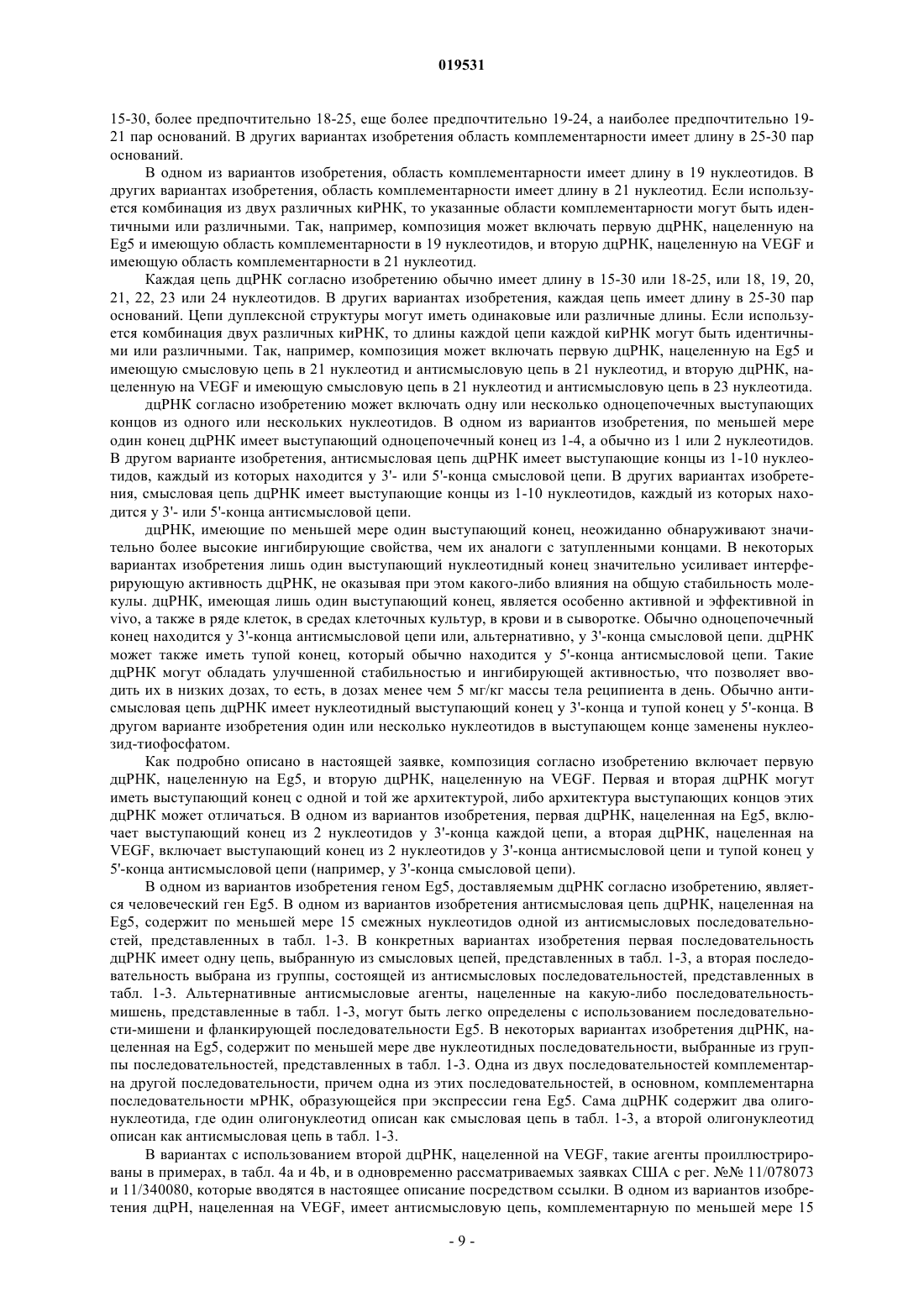 019531

15-30, более предпочтительно 18-25, еще более предпочтительно 19-24, а наиболее предпочтительно 19-21 пар оснований. В других вариантах изобретения область комплементарности имеет длину в 25-30 пар оснований.

В одном из вариантов изобретения, область комплементарности имеет длину в 19 нуклеотидов. В других вариантах изобретения, область комплементарности имеет длину в 21 нуклеотид. Если используется комбинация из двух различных киРНК, то указанные области комплементарности могут быть идентичными или различными. Так, например, композиция может включать первую дцРНК, нацеленную на Eg5 и имеющую область комплементарности в 19 нуклеотидов, и вторую дцРНК, нацеленную на VEGF и имеющую область комплементарности в 21 нуклеотид.

Каждая цепь дцРНК согласно изобретению обычно имеет длину в 15-30 или 18-25, или 18, 19, 20, 21, 22, 23 или 24 нуклеотидов. В других вариантах изобретения, каждая цепь имеет длину в 25-30 пар оснований. Цепи дуплексной структуры могут иметь одинаковые или различные длины. Если используется комбинация двух различных киРНК, то длины каждой цепи каждой киРНК могут быть идентичными или различными. Так, например, композиция может включать первую дцРНК, нацеленную на Eg5 и имеющую смысловую цепь в 21 нуклеотид и антисмысловую цепь в 21 нуклеотид, и вторую дцРНК, нацеленную на VEGF и имеющую смысловую цепь в 21 нуклеотид и антисмысловую цепь в 23 нуклеотида.

дцРНК согласно изобретению может включать одну или несколько одноцепочечных выступающих концов из одного или нескольких нуклеотидов. В одном из вариантов изобретения, по меньшей мере один конец дцРНК имеет выступающий одноцепочечный конец из 1-4, а обычно из 1 или 2 нуклеотидов. В другом варианте изобретения, антисмысловая цепь дцРНК имеет выступающие концы из 1-10 нуклеотидов, каждый из которых находится у 3'- или 5'-конца смысловой цепи. В других вариантах изобретения, смысловая цепь дцРНК имеет выступающие концы из 1-10 нуклеотидов, каждый из которых находится у 3'- или 5'-конца антисмысловой цепи.

дцРНК, имеющие по меньшей мере один выступающий конец, неожиданно обнаруживают значительно более высокие ингибирующие свойства, чем их аналоги с затупленными концами. В некоторых вариантах изобретения лишь один выступающий нуклеотидный конец значительно усиливает интерферирующую активность дцРНК, не оказывая при этом какого-либо влияния на общую стабильность молекулы. дцРНК, имеющая лишь один выступающий конец, является особенно активной и эффективной in vivo, а также в ряде клеток, в средах клеточных культур, в крови и в сыворотке. Обычно одноцепочечный конец находится у 3'-конца антисмысловой цепи или, альтернативно, у 3'-конца смысловой цепи. дцРНК может также иметь тупой конец, который обычно находится у 5'-конца антисмысловой цепи. Такие дцРНК могут обладать улучшенной стабильностью и ингибирующей активностью, что позволяет вводить их в низких дозах, то есть, в дозах менее чем 5 мг/кг массы тела реципиента в день. Обычно антисмысловая цепь дцРНК имеет нуклеотидный выступающий конец у 3'-конца и тупой конец у 5'-конца. В другом варианте изобретения один или несколько нуклеотидов в выступающем конце заменены нуклеозид-тиофосфатом.

Как подробно описано в настоящей заявке, композиция согласно изобретению включает первую дцРНК, нацеленную на Eg5, и вторую дцРНК, нацеленную на VEGF. Первая и вторая дцРНК могут иметь выступающий конец с одной и той же архитектурой, либо архитектура выступающих концов этих дцРНК может отличаться. В одном из вариантов изобретения, первая дцРНК, нацеленная на Eg5, включает выступающий конец из 2 нуклеотидов у 3'-конца каждой цепи, а вторая дцРНК, нацеленная на VEGF, включает выступающий конец из 2 нуклеотидов у 3'-конца антисмысловой цепи и тупой конец у 5'-конца антисмысловой цепи (например, у 3'-конца смысловой цепи).

В одном из вариантов изобретения геном Eg5, доставляемым дцРНК согласно изобретению, является человеческий ген Eg5. В одном из вариантов изобретения антисмысловая цепь дцРНК, нацеленная на Eg5, содержит по меньшей мере 15 смежных нуклеотидов одной из антисмысловых последовательностей, представленных в табл. 1-3. В конкретных вариантах изобретения первая последовательность дцРНК имеет одну цепь, выбранную из смысловых цепей, представленных в табл. 1-3, а вторая последовательность выбрана из группы, состоящей из антисмысловых последовательностей, представленных в табл. 1-3. Альтернативные антисмысловые агенты, нацеленные на какую-либо последовательность-мишень, представленные в табл. 1-3, могут быть легко определены с использованием последовательности-мишени и фланкирующей последовательности Eg5. В некоторых вариантах изобретения дцРНК, нацеленная на Eg5, содержит по меньшей мере две нуклеотидных последовательности, выбранные из группы последовательностей, представленных в табл. 1-3. Одна из двух последовательностей комплементарна другой последовательности, причем одна из этих последовательностей, в основном, комплементарна последовательности мРНК, образующейся при экспрессии гена Eg5. Сама дцРНК содержит два олигонуклеотида, где один олигонуклеотид описан как смысловая цепь в табл. 1-3, а второй олигонуклеотид описан как антисмысловая цепь в табл. 1-3.

В вариантах с использованием второй дцРНК, нацеленной на VEGF, такие агенты проиллюстрированы в примерах, в табл. 4a и 4b, и в одновременно рассматриваемых заявках США с рег. №№ 11/078073 и 11/340080, которые вводятся в настоящее описание посредством ссылки. В одном из вариантов изобретения дцРН, нацеленная на VEGF, имеет антисмысловую цепь, комплементарную по меньшей мере 15

- 9 -